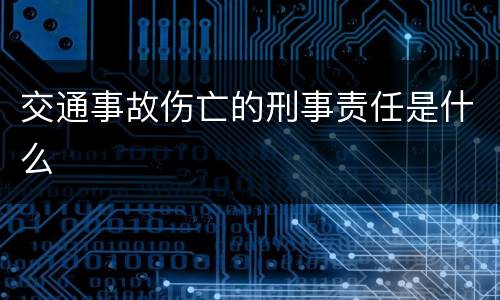 交通事故伤亡的刑事责任是什么